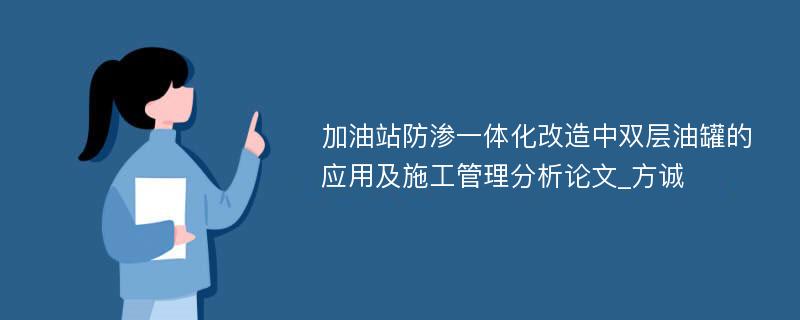 加油站防渗一体化改造中双层油罐的应用及施工管理分析论文_方诚